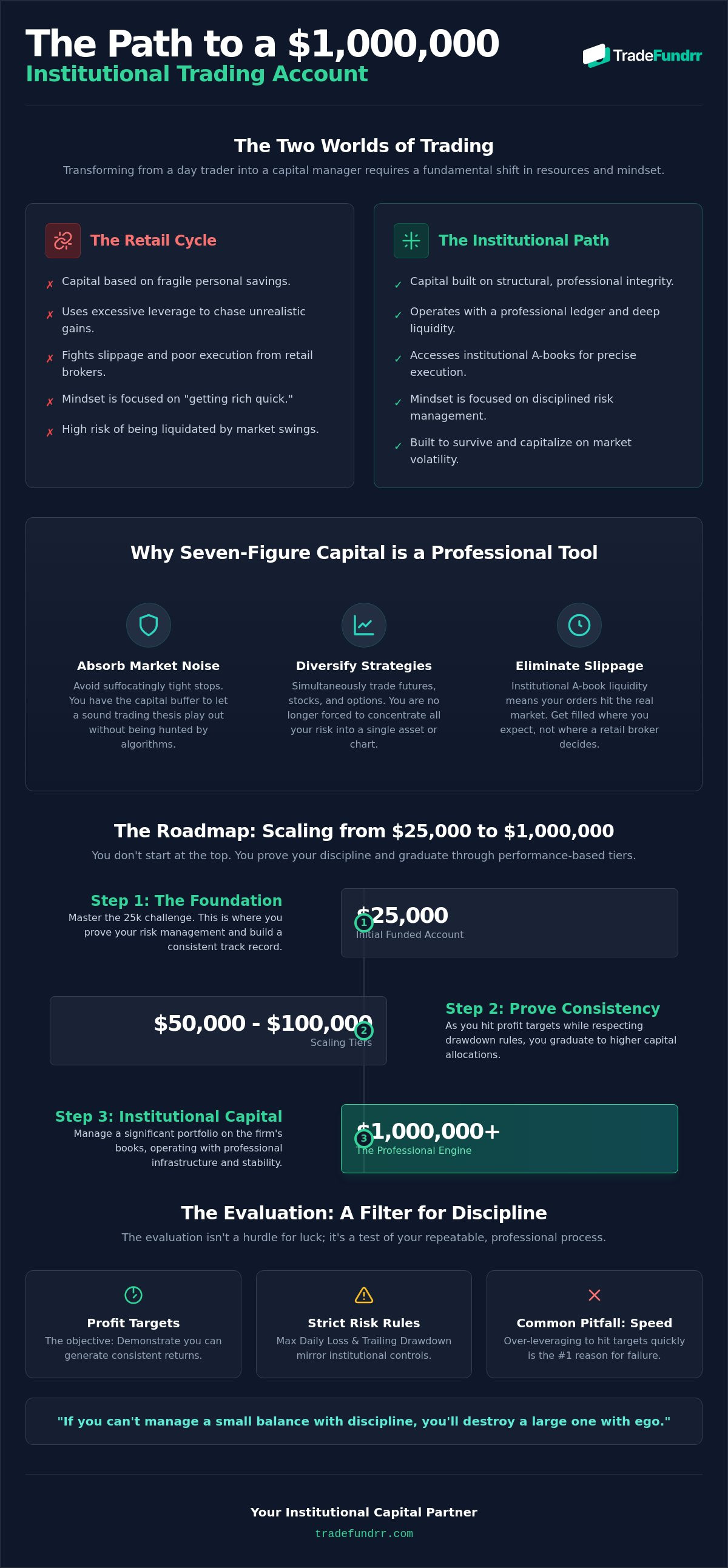 The Path to a $1,000,000
Institutional Trading Account

TradeFundrr

The Two Worlds of Trading

Transforming from a day trader into a capital manager requires a fundamental shift in resources and mindset.

The Retail Cycle

✗ Capital based on fragile personal savings.
✗ Uses excessive leverage to chase unrealistic gains.
✗ Fights slippage and poor execution from retail brokers.
✗ Mindset is focused on "getting rich quick."
✗ High risk of being liquidated by market swings.

The Institutional Path

✓ Capital built on structural, professional integrity.
✓ Operates with a professional ledger and deep liquidity.
✓ Accesses institutional A-books for precise execution.
✓ Mindset is focused on disciplined risk management.
✓ Built to survive and capitalize on market volatility.

Why Seven-Figure Capital is a Professional Tool

Absorb Market Noise

Avoid suffocatingly tight stops. You have the capital buffer to let a sound trading thesis play out without being hunted by algorithms.

Diversify Strategies

Simultaneously trade futures, stocks, and options. You are no longer forced to concentrate all your risk into a single asset or chart.

Eliminate Slippage

Institutional A-book liquidity means your orders hit the real market. Get filled where you expect, not where a retail broker decides.

The Roadmap: Scaling from $25,000 to $1,000,000

You don't start at the top. You prove your discipline and graduate through performance-based tiers.

Step 1: The Foundation

Master the 25k challenge. This is where you prove your risk management and build a consistent track record.

1
$25,000
Initial Funded Account

$50,000 - $100,000
Scaling Tiers
2

Step 2: Prove Consistency

As you hit profit targets while respecting drawdown rules, you graduate to higher capital allocations.

Step 3: Institutional Capital

Manage a significant portfolio on the firm's books, operating with professional infrastructure and stability.

3
$1,000,000+
The Professional Engine

The Evaluation: A Filter for Discipline

The evaluation isn't a hurdle for luck; it's a test of your repeatable, professional process.

Profit Targets

The objective: Demonstrate you can generate consistent returns.

Strict Risk Rules

Max Daily Loss & Trailing Drawdown mirror institutional controls.

Common Pitfall: Speed

Over-leveraging to hit targets quickly is the #1 reason for failure.

"If you can't manage a small balance with discipline, you'll destroy a large one with ego."

Your Institutional Capital Partner

tradefundrr.com